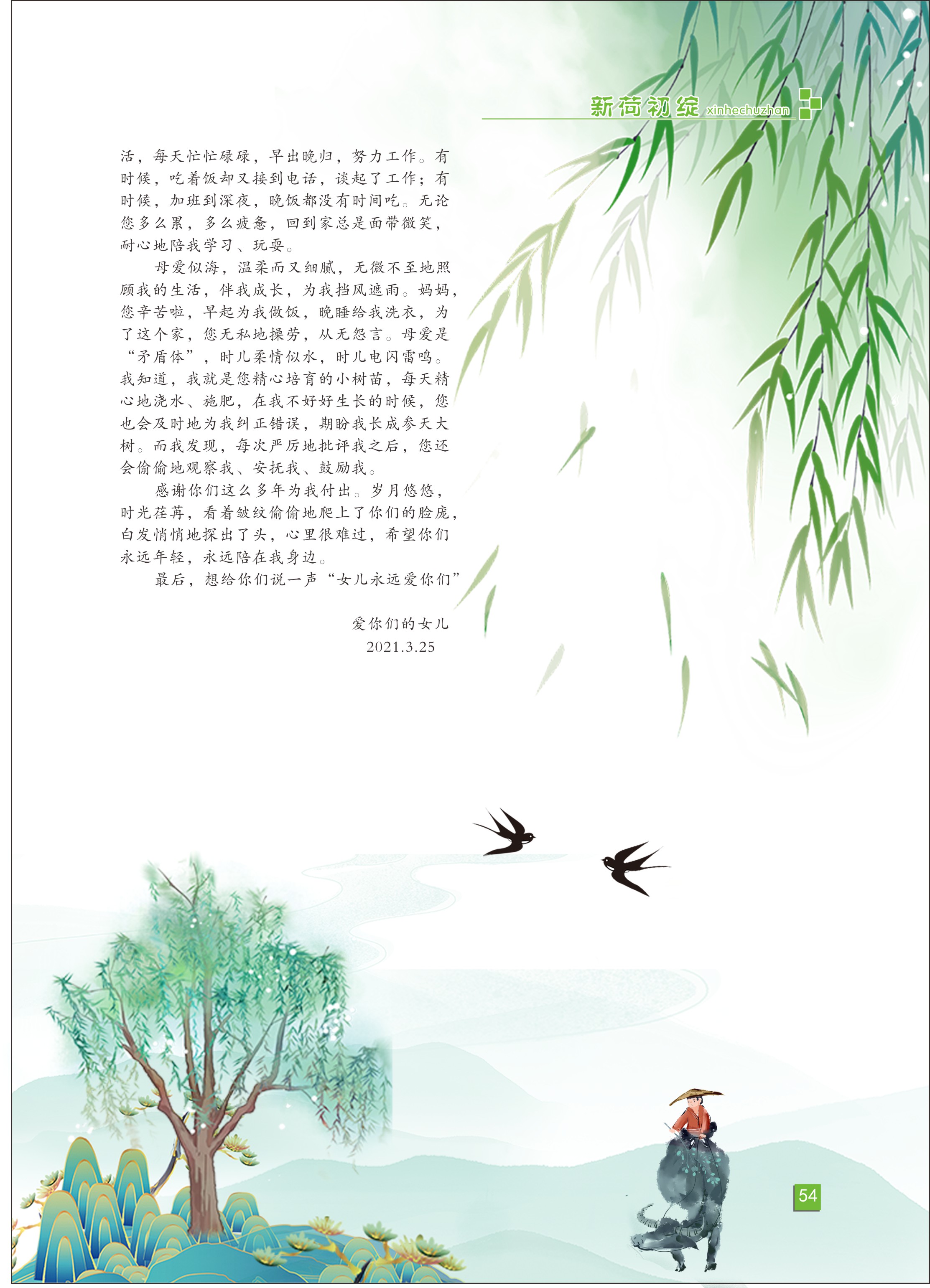 新荷初绽 xinhechuzhan

活，每天忙忙碌碌，早出晚归，努力工作。有时候，吃着饭却又接到电话，谈起了工作；有时候，加班到深夜，晚饭都没有时间吃。无论您多么累，多么疲惫，回到家总是面带微笑，耐心地陪我学习、玩耍。

母爱似海，温柔而又细腻，无微不至地照顾我的生活，伴我成长，为我挡风遮雨。妈妈，您辛苦啦，早起为我做饭，晚睡给我洗衣，为了这个家，您无私地操劳，从无怨言。母爱是“矛盾体”，时儿柔情似水，时儿电闪雷鸣。我知道，我就是您精心培育的小树苗，每天精心地浇水、施肥，在我不好好生长的时候，您也会及时地为我纠正错误，期盼我长成参天大树。而我发现，每次严厉地批评我之后，您还会偷偷地观察我、安抚我、鼓励我。

感谢你们这么多年为我付出。岁月悠悠，时光荏苒，看着皱纹偷偷地爬上了你们的脸庞，白发悄悄地探出了头，心里很难过，希望你们永远年轻，永远陪在我身边。

最后，想给你们说一声“女儿永远爱你们”

爱你们的女儿
2021.3.25

54